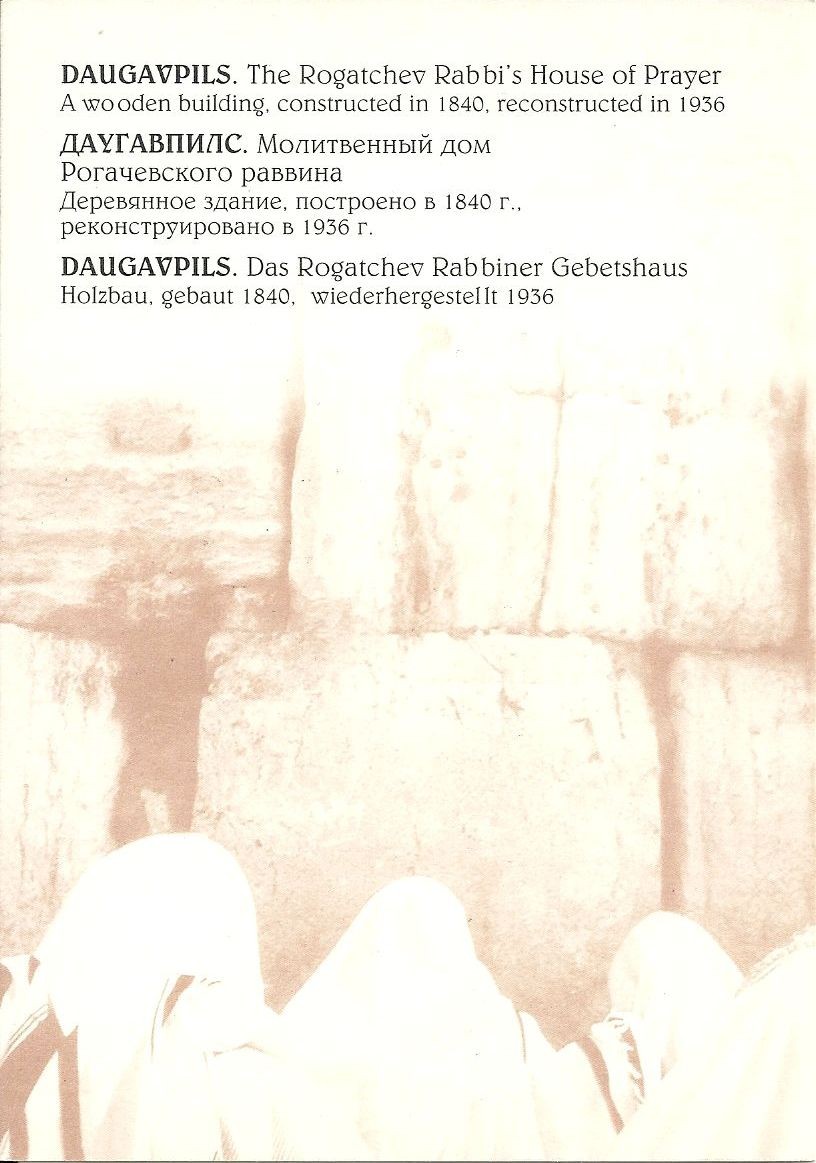 DAUGAVPILS. The Rogatchev Rabbi's House of Prayer
A wooden building, constructed in 1840, reconstructed in 1936

ДАУГАВПИЛС. Молитвенный дом Рогачевского раввина
Деревянное здание, построено в 1840 г., реконструировано в 1936 г.

DAUGAVPILS. Das Rogatchev Rabbiner Gebetshaus
Holzbau, gebaut 1840, wiederhergestellt 1936